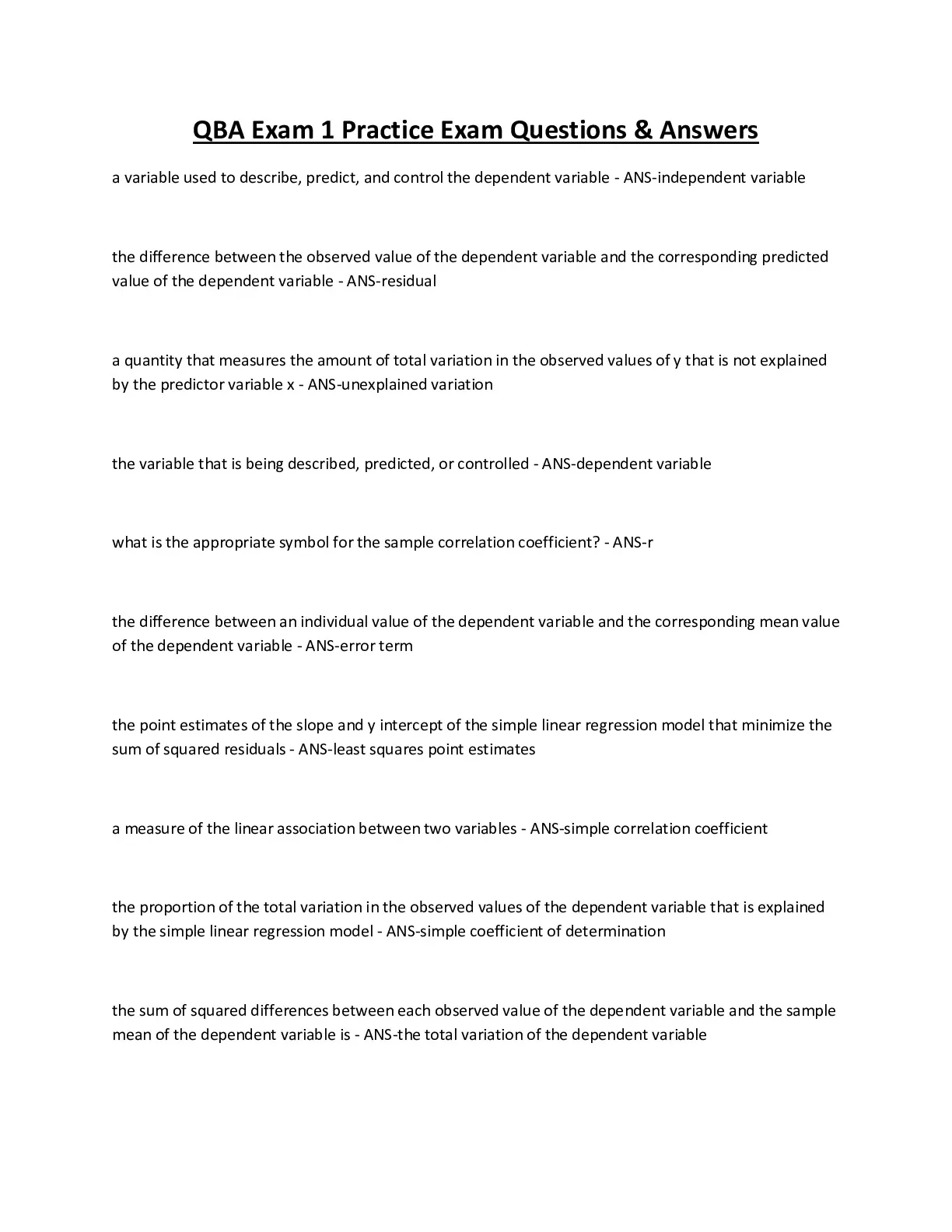 QBA Exam 1 Practice Exam Questions & Answers

a variable used to describe, predict, and control the dependent variable - ANS-independent variable

the difference between the observed value of the dependent variable and the corresponding predicted value of the dependent variable - ANS-residual

a quantity that measures the amount of total variation in the observed values of y that is not explained by the predictor variable x - ANS-unexplained variation

the variable that is being described, predicted, or controlled - ANS-dependent variable

what is the appropriate symbol for the sample correlation coefficient? - ANS-r

the difference between an individual value of the dependent variable and the corresponding mean value of the dependent variable - ANS-error term

the point estimates of the slope and y intercept of the simple linear regression model that minimize the sum of squared residuals - ANS-least squares point estimates

a measure of the linear association between two variables - ANS-simple correlation coefficient

the proportion of the total variation in the observed values of the dependent variable that is explained by the simple linear regression model - ANS-simple coefficient of determination

the sum of squared differences between each observed value of the dependent variable and the sample mean of the dependent variable is - ANS-the total variation of the dependent variable